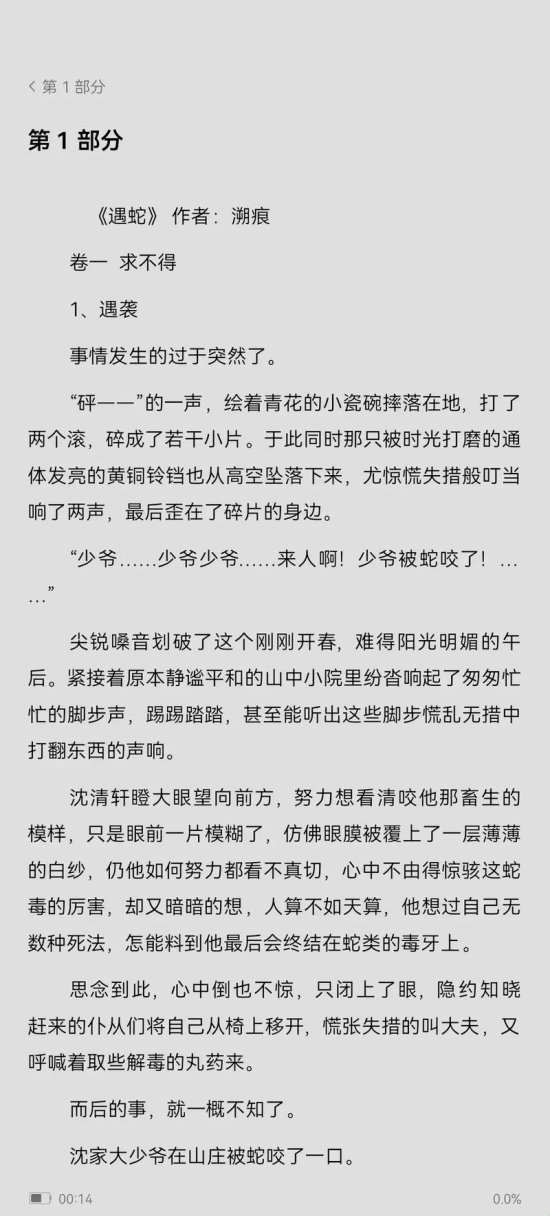 < 第 1 部分

第 1 部分

《遇蛇》 作者：溯痕

卷一 求不得

1、遇袭

事情发生的过于突然了。

“砰——”的一声，绘着青花的小瓷碗摔落在地，打了两个滚，碎成了若干小片。于此同时那只被时光打磨的通体发亮的黄铜铃铛也从高空坠落下来，尤惊慌失措般叮当响了两声，最后歪在了碎片的身边。

“少爷……少爷少爷……来人啊！少爷被蛇咬了！……”

尖锐嗓音划破了这个刚刚开春，难得阳光明媚的午后。紧接着原本静谧平和的山中小院里纷沓响起了匆匆忙忙的脚步声，踢踢踏踏，甚至能听出这些脚步慌乱无措中打翻东西的声响。

沈清轩瞪大眼望向前方，努力想看清咬他那畜生的模样，只是眼前一片模糊了，仿佛眼膜被覆上了一层薄薄的白纱，仍他如何努力都看不真切，心中不由得惊骇这蛇毒的厉害，却又暗暗的想，人算不如天算，他想过自己无数种死法，怎能料到他最后会终结在蛇类的毒牙上。

思念到此，心中倒也不惊，只闭上了眼，隐约知晓赶来的仆从们将自己从椅上移开，慌张失措的叫大夫，又呼喊着取些解毒的丸药来。

而后的事，就一概不知了。

沈家大少爷在山庄被蛇咬了一口。

00:14

0.0%